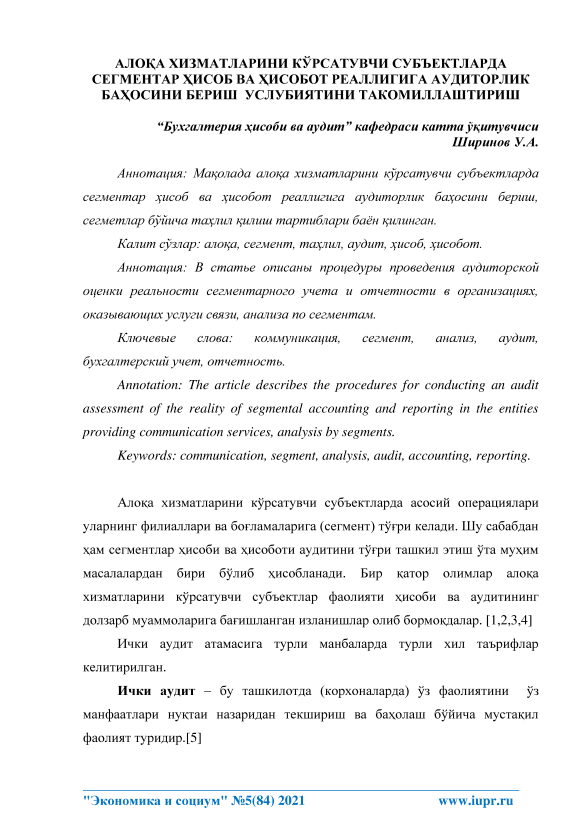 АЛОҚА ХИЗМАТЛАРИНИ КЎРСАТУВЧИ СУБЪЕКТЛАРДА СЕГМЕНТАР ҲИСОБ ВА ҲИСОБОТ РЕАЛЛИГИГА АУДИТОРЛИК БАҲОСИНИ БЕРИШ УСЛУБИЯТИНИ ТАКОМИЛЛАШТИРИШ

"Бухгалтерия ҳисоби ва аудит" кафедраси катта ўқитувчиси
Ширинов У.А.

Аннотация: Мақолада алоқа хизматларини кўрсатувчи субъектларда сегментар ҳисоб ва ҳисобот реаллигига аудиторлик баҳосини бериш, сегметлар бўйича таҳлил қилиш тартиблари баён қилинган.

Калит сўзлар: алоқа, сегмент, таҳлил, аудит, ҳисоб, ҳисобот.

Аннотация: В статье описаны процедуры проведения аудиторской оценки реальности сегментарного учета и отчетности в организациях, оказывающих услуги связи, анализа по сегментам.

Ключевые слова: коммуникация, сегмент, анализ, аудит, бухгалтерский учет, отчетность.

Annotation: The article describes the procedures for conducting an audit assessment of the reality of segmental accounting and reporting in the entities providing communication services, analysis by segments.

Keywords: communication, segment, analysis, audit, accounting, reporting.

Алоқа хизматларини кўрсатувчи субъектларда асосий операциялари уларнинг филиаллари ва боғламаларига (сегмент) тўғри келади. Шу сабабдан ҳам сегментлар ҳисоби ва ҳисоботи аудитини тўғри ташкил этиш ўта муҳим масалалардан бири бўлиб ҳисобланади. Бир қатор олимлар алоқа хизматларини кўрсатувчи субъектлар фаолияти ҳисоби ва аудитининг долзарб муаммоларига бағишланган изланишлар олиб бормоқдалар. [1,2,3,4]

Ички аудит атамасига турли манбаларда турли хил таърифлар келитирилган.

Ички аудит – бу ташкилотда (корхоналарда) ўз фаолиятини ўз манфаатлари нуқтаи назаридан текшириш ва баҳолаш бўйича мустақил фаолият туридир.[5]

"Экономика и социум" №5(84) 2021 www.iupr.ru